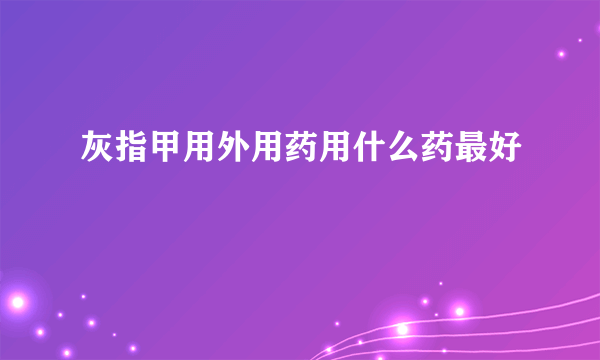 灰指甲用外用药用什么药最好